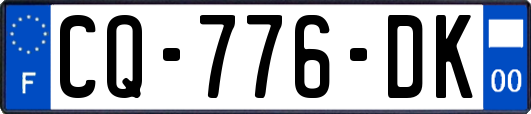 F
CQ-776-DK
00